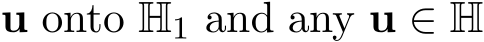 $\mathbf{u}$ onto $\mathbb{H}_1$ and any $\mathbf{u} \in \mathbb{H}$